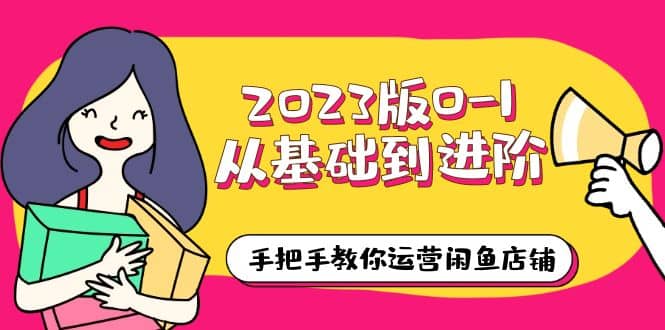 2023版0-1
从基础到进阶

手把手教你运营闲鱼店铺